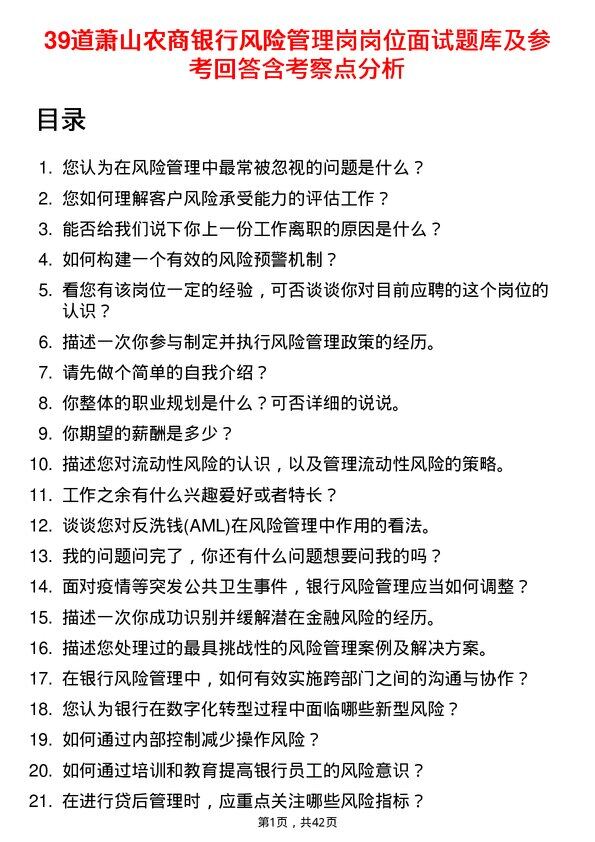 39道萧山农商银行风险管理岗岗位面试题库及参考回答含考察点分析

目录

1. 您认为在风险管理中最常被忽视的问题是什么？
2. 您如何理解客户风险承受能力的评估工作？
3. 能否给我们说下你上一份工作离职的原因是什么？
4. 如何构建一个有效的风险预警机制？
5. 看您有该岗位一定的经验，可否谈谈你对目前应聘的这个岗位的认识？
6. 描述一次你参与制定并执行风险管理政策的经历。
7. 请先做个简单的自我介绍？
8. 你整体的职业规划是什么？可否详细的说说。
9. 你期望的薪酬是多少？
10. 描述您对流动性风险的认识，以及管理流动性风险的策略。
11. 工作之余有什么兴趣爱好或者特长？
12. 谈谈您对反洗钱(AML)在风险管理中作用的看法。
13. 我的问题问完了，你还有什么问题想要问我的吗？
14. 面对疫情等突发公共卫生事件，银行风险管理应当如何调整？
15. 描述一次你成功识别并缓解潜在金融风险的经历。
16. 描述您处理过的最具挑战性的风险管理案例及解决方案。
17. 在银行风险管理中，如何有效实施跨部门之间的沟通与协作？
18. 您认为银行在数字化转型过程中面临哪些新型风险？
19. 如何通过内部控制减少操作风险？
20. 如何通过培训和教育提高银行员工的风险意识？
21. 在进行贷后管理时，应重点关注哪些风险指标？

第1页，共42页